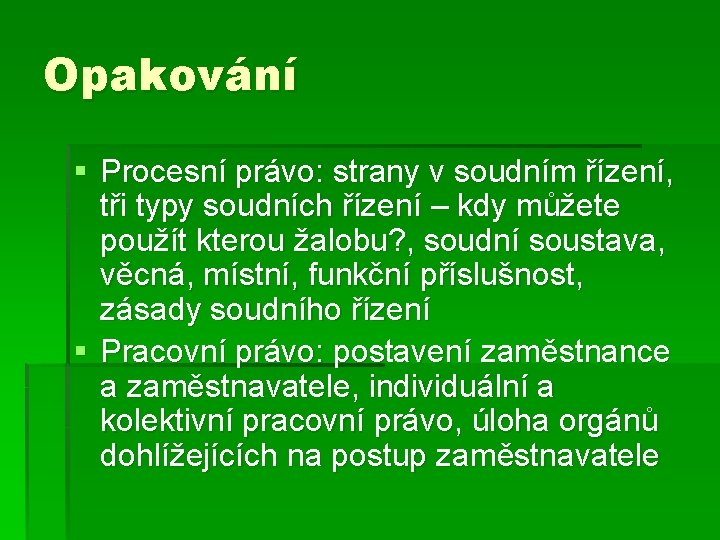 Opakování

▪ Procesní právo: strany v soudním řízení, tři typy soudních řízení – kdy můžete použít kterou žalobu?, soudní soustava, věcná, místní, funkční příslušnost, zásady soudního řízení
▪ Pracovní právo: postavení zaměstnance a zaměstnavatele, individuální a kolektivní pracovní právo, úloha orgánů dohlížejících na postup zaměstnavatele